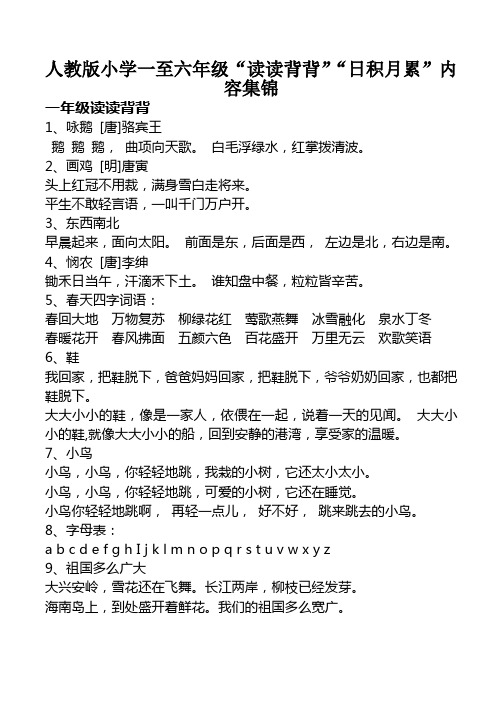 人教版小学一至六年级“读读背背”“日积月累”内容集锦

一年级读读背背

1、咏鹅 [唐]骆宾王

鹅 鹅 鹅， 曲项向天歌。 白毛浮绿水，红掌拨清波。

2、画鸡 [明]唐寅

头上红冠不用裁，满身雪白走将来。

平生不敢轻言语，一叫千门万户开。

3、东西南北

早晨起来，面向太阳。 前面是东，后面是西， 左边是北，右边是南。

4、悯农 [唐]李绅

锄禾日当午，汗滴禾下土。 谁知盘中餐，粒粒皆辛苦。

5、春天四字词语：

春回大地 万物复苏 柳绿花红 莺歌燕舞 冰雪融化 泉水丁冬

春暖花开 春风拂面 五颜六色 百花盛开 万里无云 欢歌笑语

6、鞋

我回家，把鞋脱下，爸爸妈妈回家，把鞋脱下，爷爷奶奶回家，也都把鞋脱下。

大大小小的鞋，像是一家人，依偎在一起，说着一天的见闻。 大大小小的鞋,就像大大小小的船，回到安静的港湾，享受家的温暖。

7、小鸟

小鸟，小鸟，你轻轻地跳，我栽的小树，它还太小太小。

小鸟，小鸟，你轻轻地跳，可爱的小树，它还在睡觉。

小鸟你轻轻地跳啊， 再轻一点儿， 好不好， 跳来跳去的小鸟。

8、字母表：

a b c d e f g h I j k l m n o p q r s t u v w x y z

9、祖国多么广大

大兴安岭，雪花还在飞舞。长江两岸，柳枝已经发芽。

海南岛上，到处盛开着鲜花。我们的祖国多么宽广。